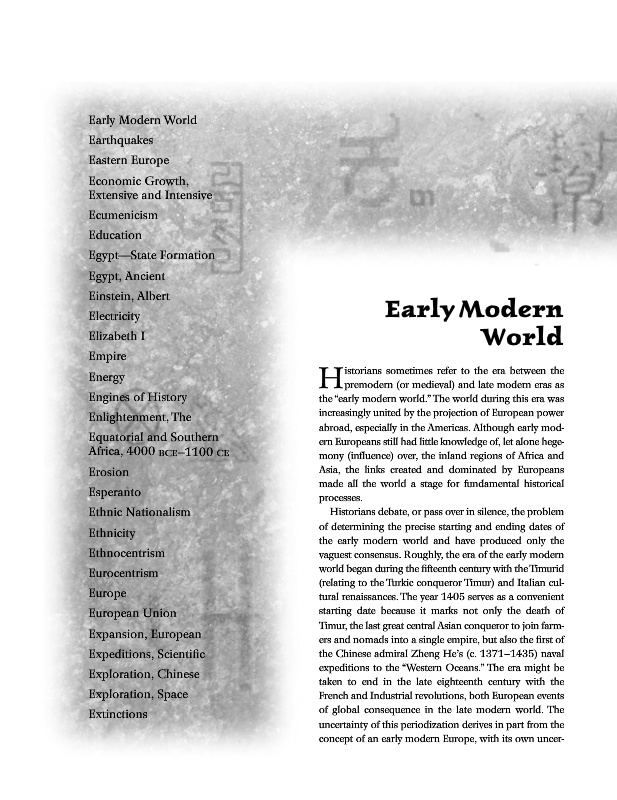 Early Modern World
Earthquakes
Eastern Europe
Economic Growth, Extensive and Intensive
Ecumenicism
Education
Egypt—State Formation
Egypt, Ancient
Einstein, Albert
Electricity
Elizabeth I
Empire
Energy
Engines of History
Enlightenment, The
Equatorial and Southern Africa, 4000 BCE–1100 CE
Erosion
Esperanto
Ethnic Nationalism
Ethnicity
Ethnocentrism
Eurocentrism
Europe
European Union
Expansion, European
Expeditions, Scientific
Exploration, Chinese
Exploration, Space
Extinctions

Early Modern World

Historians sometimes refer to the era between the premodern (or medieval) and late modern eras as the "early modern world." The world during this era was increasingly united by the projection of European power abroad, especially in the Americas. Although early modern Europeans still had little knowledge of, let alone hegemony (influence) over, the inland regions of Africa and Asia, the links created and dominated by Europeans made all the world a stage for fundamental historical processes.

Historians debate, or pass over in silence, the problem of determining the precise starting and ending dates of the early modern world and have produced only the vaguest consensus. Roughly, the era of the early modern world began during the fifteenth century with the Timurid (relating to the Turkic conqueror Timur) and Italian cultural renaissances. The year 1405 serves as a convenient starting date because it marks not only the death of Timur, the last great central Asian conqueror to join farmers and nomads into a single empire, but also the first of the Chinese admiral Zheng He's (c. 1371–1435) naval expeditions to the "Western Oceans." The era might be taken to end in the late eighteenth century with the French and Industrial revolutions, both European events of global consequence in the late modern world. The uncertainty of this periodization derives in part from the concept of an early modern Europe, with its own uncer-